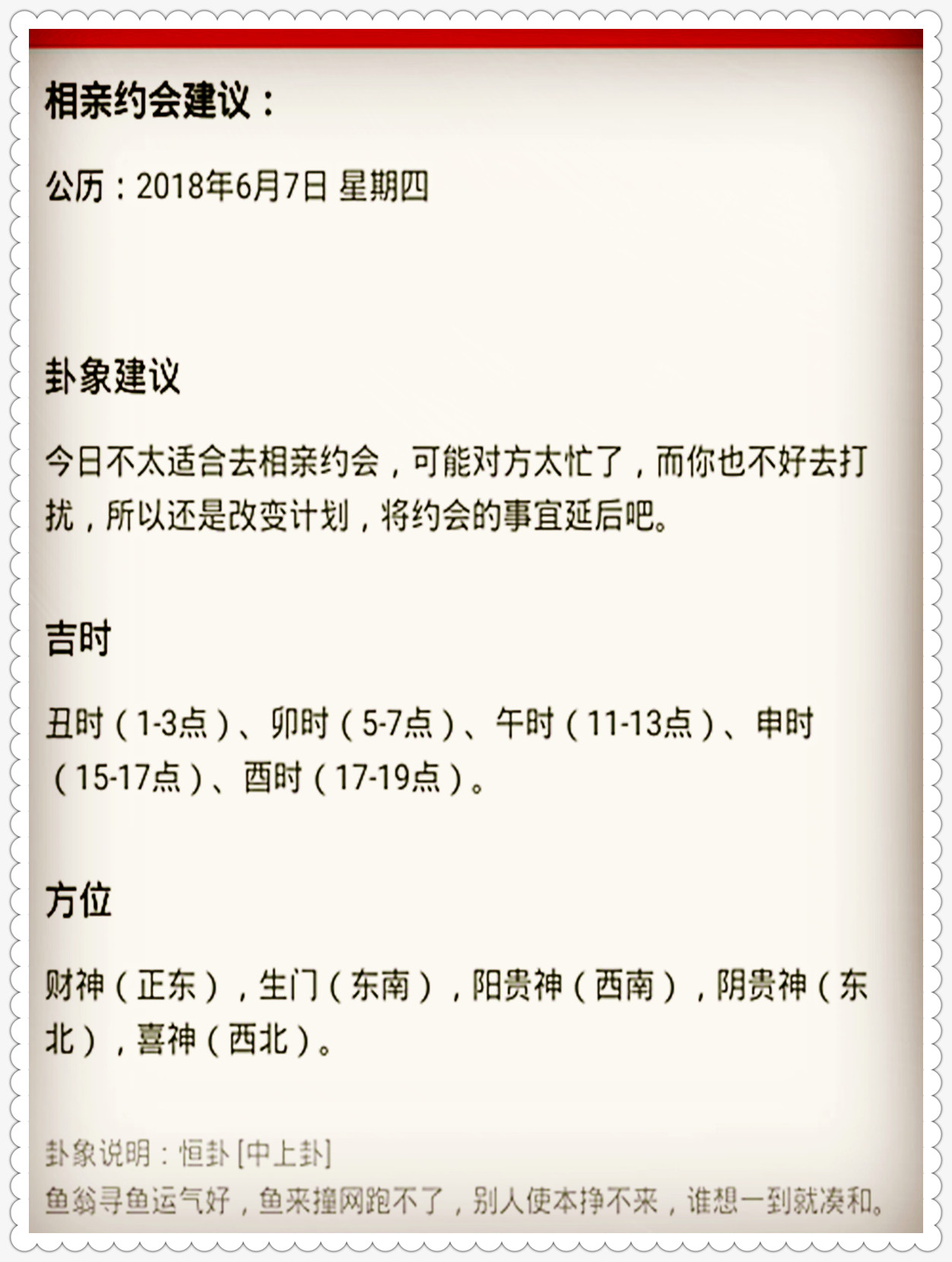 相亲约会建议：

公历：2018年6月7日 星期四

卦象建议

今日不太适合去相亲约会，可能对方太忙了，而你也不好去打扰，所以还是改变计划，将约会的事宜延后吧。

吉时

丑时（1-3点）、卯时（5-7点）、午时（11-13点）、申时（15-17点）、酉时（17-19点）。

方位

财神（正东），生门（东南），阳贵神（西南），阴贵神（东北），喜神（西北）。

卦象说明：恒卦 [中上卦]
鱼翁寻鱼运气好，鱼来撞网跑不了，别人使本挣不来，谁想一到就凑和。